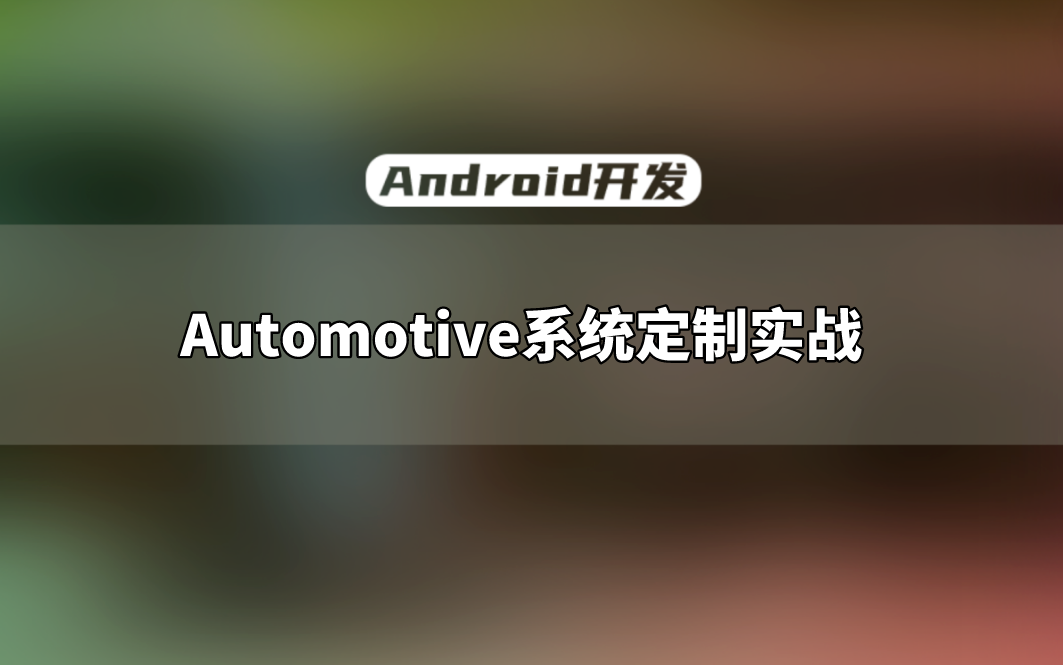 Android开发

Automotive系统定制实战